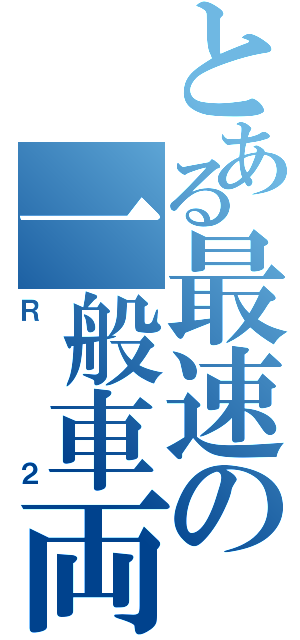 とある最速の一般車両
R
2